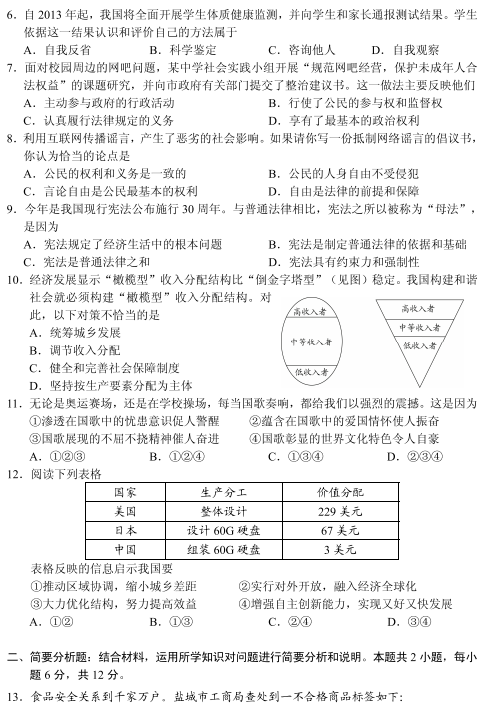 6．自 2013 年起，我国将全面开展学生体质健康监测，并向学生和家长通报测试结果。学生依据这一结果认识和评价自己的方法属于
A．自我反省　　B．科学鉴定　　C．咨询他人　　D．自我观察
7．面对校园周边的网吧问题，某中学社会实践小组开展“规范网吧经营，保护未成年人合法权益”的课题研究，并向市政府有关部门提交了整治建议书。这一做法主要反映他们
A．主动参与政府的行政活动　　B．行使了公民的参与权和监督权
C．认真履行法律规定的义务　　D．享有了最基本的政治权利
8．利用互联网传播谣言，产生了恶劣的社会影响。如果请你写一份抵制网络谣言的倡议书，你认为恰当的论点是
A．公民的权利和义务是一致的　　B．公民的人身自由不受侵犯
C．言论自由是公民最基本的权利　　D．自由是法律的前提和保障
9．今年是我国现行宪法公布施行 30 周年。与普通法律相比，宪法之所以被称为“母法”，是因为
A．宪法规定了经济生活中的根本问题　　B．宪法是制定普通法律的依据和基础
C．宪法是普通法律之和　　D．宪法具有约束力和强制性
10．经济发展显示“橄榄型”收入分配结构比“倒金字塔型”（见图）稳定。我国构建和谐社会就必须构建“橄榄型”收入分配结构。对此，以下对策不恰当的是
A．统筹城乡发展
B．调节收入分配
C．健全和完善社会保障制度
D．坚持按生产要素分配为主体

高收入者
中等收入者
低收入者

高收入者
中等收入者
低收入者

11．无论是奥运赛场，还是在学校操场，每当国歌奏响，都给我们以强烈的震撼。这是因为
①渗透在国歌中的忧患意识促人警醒　　②蕴含在国歌中的爱国情怀使人振奋
③国歌展现的不屈不挠精神催人奋进　　④国歌彰显的世界文化特色令人自豪
A．①②③　　B．①②④　　C．①③④　　D．②③④
12．阅读下列表格

| 国家 | 生产分工 | 价值分配 |
|---|---|---|
| 美国 | 整体设计 | 229 美元 |
| 日本 | 设计 60G 硬盘 | 67 美元 |
| 中国 | 组装 60G 硬盘 | 3 美元 |

表格反映的信息启示我国要
①推动区域协调，缩小城乡差距　　②实行对外开放，融入经济全球化
③大力优化结构，努力提高效益　　④增强自主创新能力，实现又好又快发展
A．①②　　B．①③　　C．②④　　D．③④

二、简要分析题：结合材料，运用所学知识对问题进行简要分析和说明。本题共 2 小题，每小题 6 分，共 12 分。
13．食品安全关系到千家万户。盐城市工商局查处到一不合格商品标签如下：